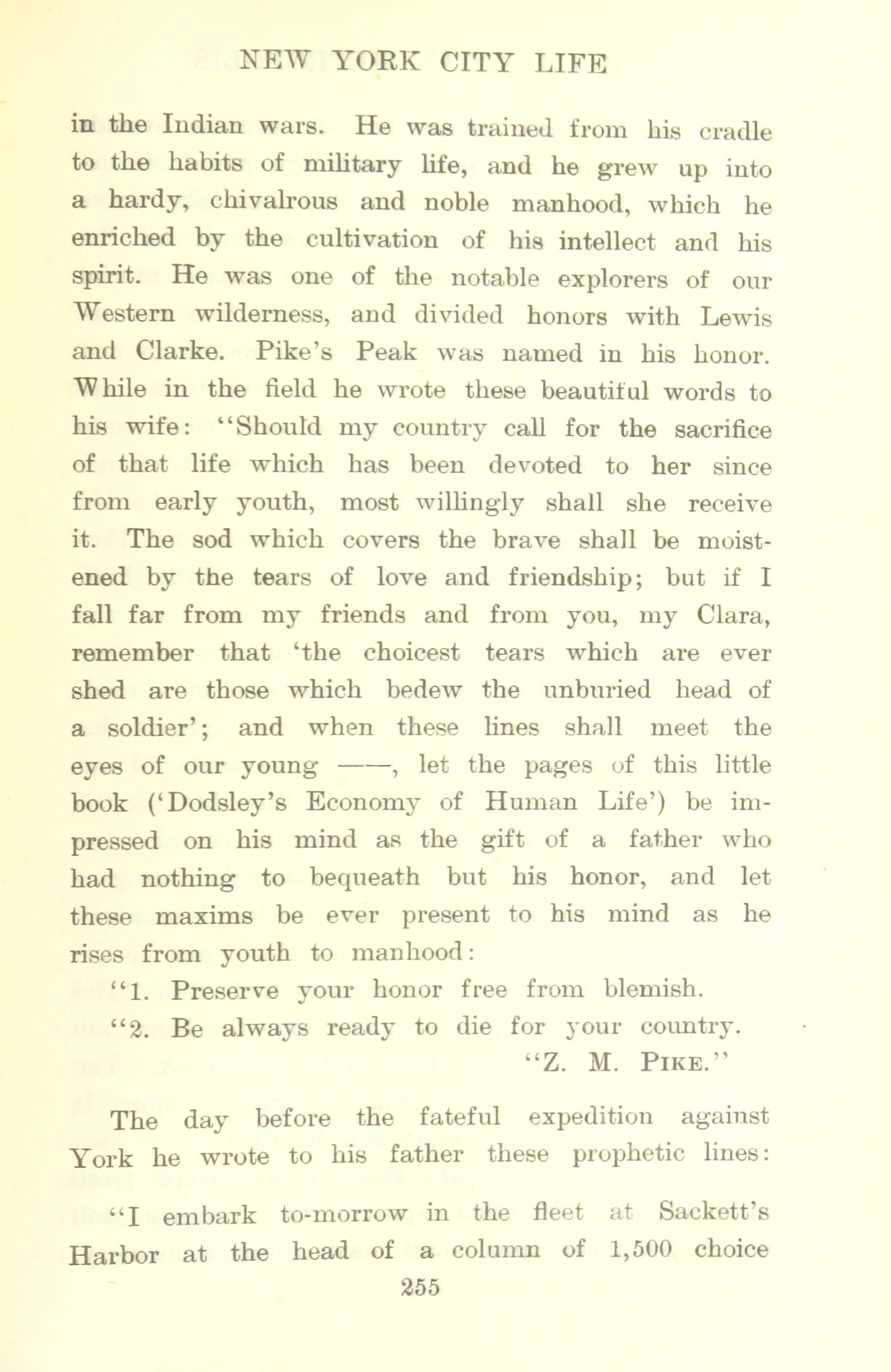 NEW YORK CITY LIFE

in the Indian wars. He was trained from his cradle to the habits of military life, and he grew up into a hardy, chivalrous and noble manhood, which he enriched by the cultivation of his intellect and his spirit. He was one of the notable explorers of our Western wilderness, and divided honors with Lewis and Clarke. Pike's Peak was named in his honor. While in the field he wrote these beautiful words to his wife: "Should my country call for the sacrifice of that life which has been devoted to her since from early youth, most willingly shall she receive it. The sod which covers the brave shall be moistened by the tears of love and friendship; but if I fall far from my friends and from you, my Clara, remember that 'the choicest tears which are ever shed are those which bedew the unburied head of a soldier'; and when these lines shall meet the eyes of our young ——, let the pages of this little book ('Dodsley's Economy of Human Life') be impressed on his mind as the gift of a father who had nothing to bequeath but his honor, and let these maxims be ever present to his mind as he rises from youth to manhood:

"1. Preserve your honor free from blemish.

"2. Be always ready to die for your country.

"Z. M. PIKE."

The day before the fateful expedition against York he wrote to his father these prophetic lines:

"I embark to-morrow in the fleet at Sackett's Harbor at the head of a column of 1,500 choice

255